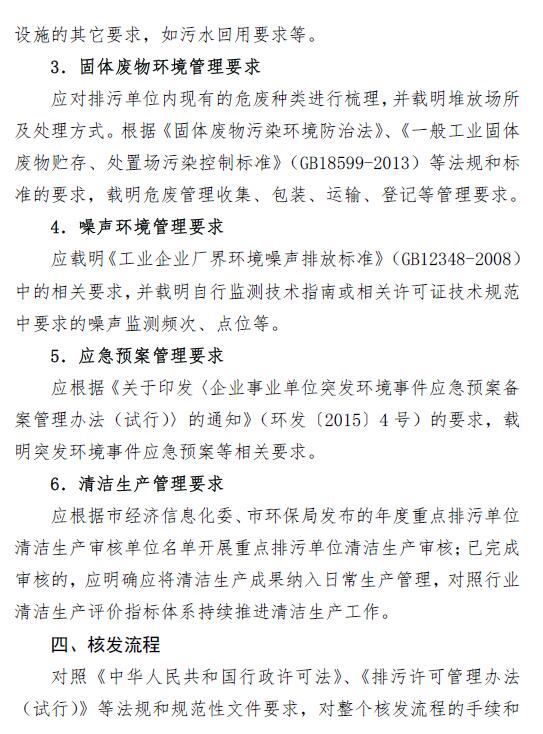 设施的其它要求，如污水回用要求等。

3．固体废物环境管理要求

应对排污单位内现有的危废种类进行梳理，并载明堆放场所及处理方式。根据《固体废物污染环境防治法》、《一般工业固体废物贮存、处置场污染控制标准》（GB18599-2013）等法规和标准的要求，载明危废管理收集、包装、运输、登记等管理要求。

4．噪声环境管理要求

应载明《工业企业厂界环境噪声排放标准》（GB12348-2008）中的相关要求，并载明自行监测技术指南或相关许可证技术规范中要求的噪声监测频次、点位等。

5．应急预案管理要求

应根据《关于印发〈企业事业单位突发环境事件应急预案备案管理办法（试行）〉的通知》（环发〔2015〕4号）的要求，载明突发环境事件应急预案等相关要求。

6．清洁生产管理要求

应根据市经济信息化委、市环保局发布的年度重点排污单位清洁生产审核单位名单开展重点排污单位清洁生产审核；已完成审核的，应明确应将清洁生产成果纳入日常生产管理，对照行业清洁生产评价指标体系持续推进清洁生产工作。

四、核发流程

对照《中华人民共和国行政许可法》、《排污许可管理办法（试行）》等法规和规范性文件要求，对整个核发流程的手续和